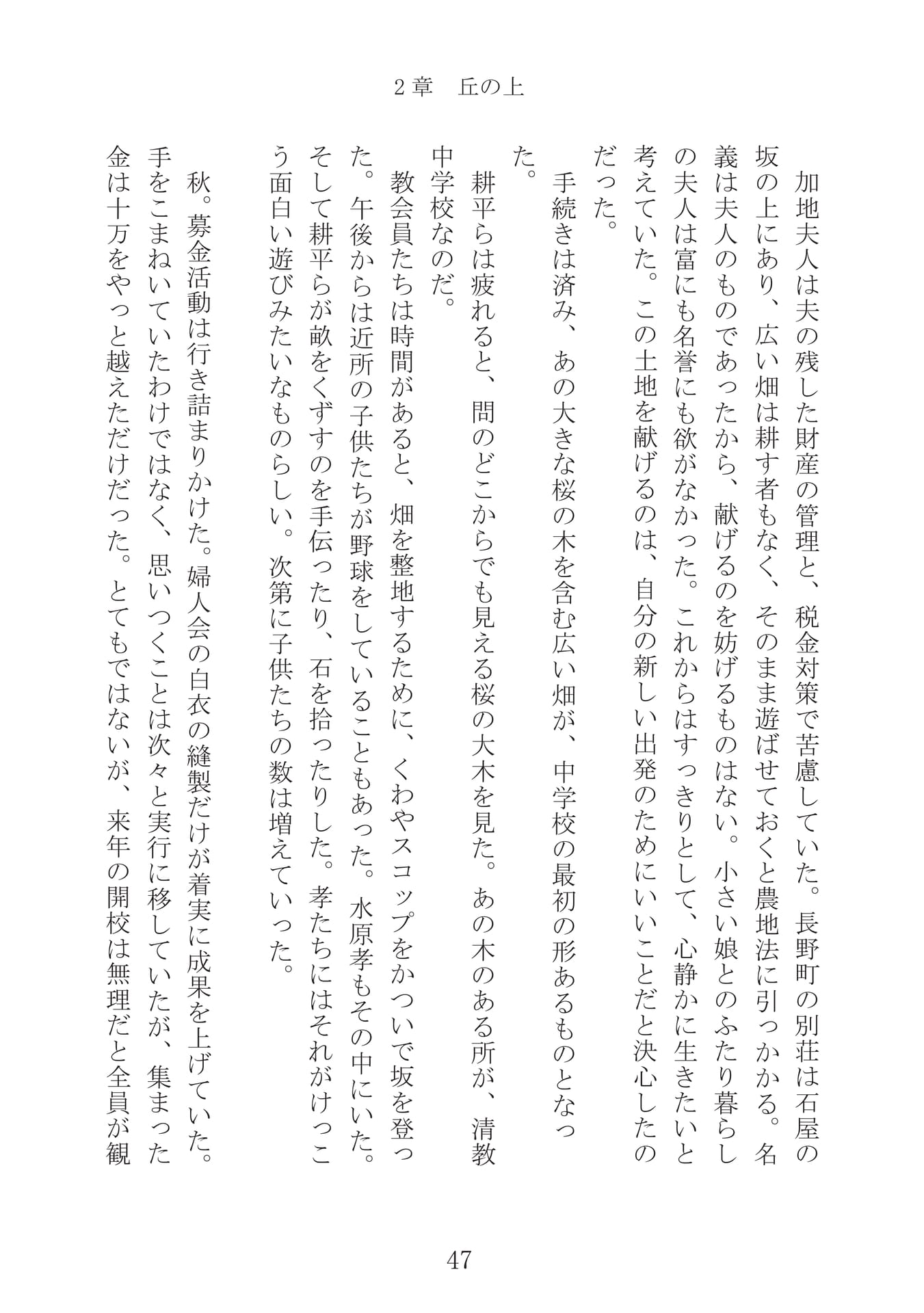 2章　丘の上

加地夫人は夫の残した財産の管理と、税金対策で苦慮していた。長野町の別荘は石屋の坂の上にあり、広い畑は耕す者もなく、そのまま遊ばせておくと農地法に引っかかる。名義は夫人のものであったから、献げるのを妨げるものはない。小さい娘とのふたり暮らしの夫人は富にも名誉にも欲がなかった。これからはすっきりとして、心静かに生きたいと考えていた。この土地を献げるのは、自分の新しい出発のためにいいことだと決心したのだった。

手続きは済み、あの大きな桜の木を含む広い畑が、中学校の最初の形あるものとなった。

耕平らは疲れると、問のどこからでも見える桜の大木を見た。あの木のある所が、清教中学校なのだ。

教会員たちは時間があると、畑を整地するために、くわやスコップをかついで坂を登った。午後からは近所の子供たちが野球をしていることもあった。水原孝もその中にいた。そして耕平らが畝をくずすのを手伝ったり、石を拾ったりした。孝たちにはそれがけっこう面白い遊びみたいなものらしい。次第に子供たちの数は増えていった。

秋。募金活動は行き詰まりかけた。婦人会の白衣の縫製だけが着実に成果を上げていた。手をこまねいていたわけではなく、思いつくことは次々と実行に移していたが、集まった金は十万をやっと越えただけだった。とてもではないが、来年の開校は無理だと全員が観

47